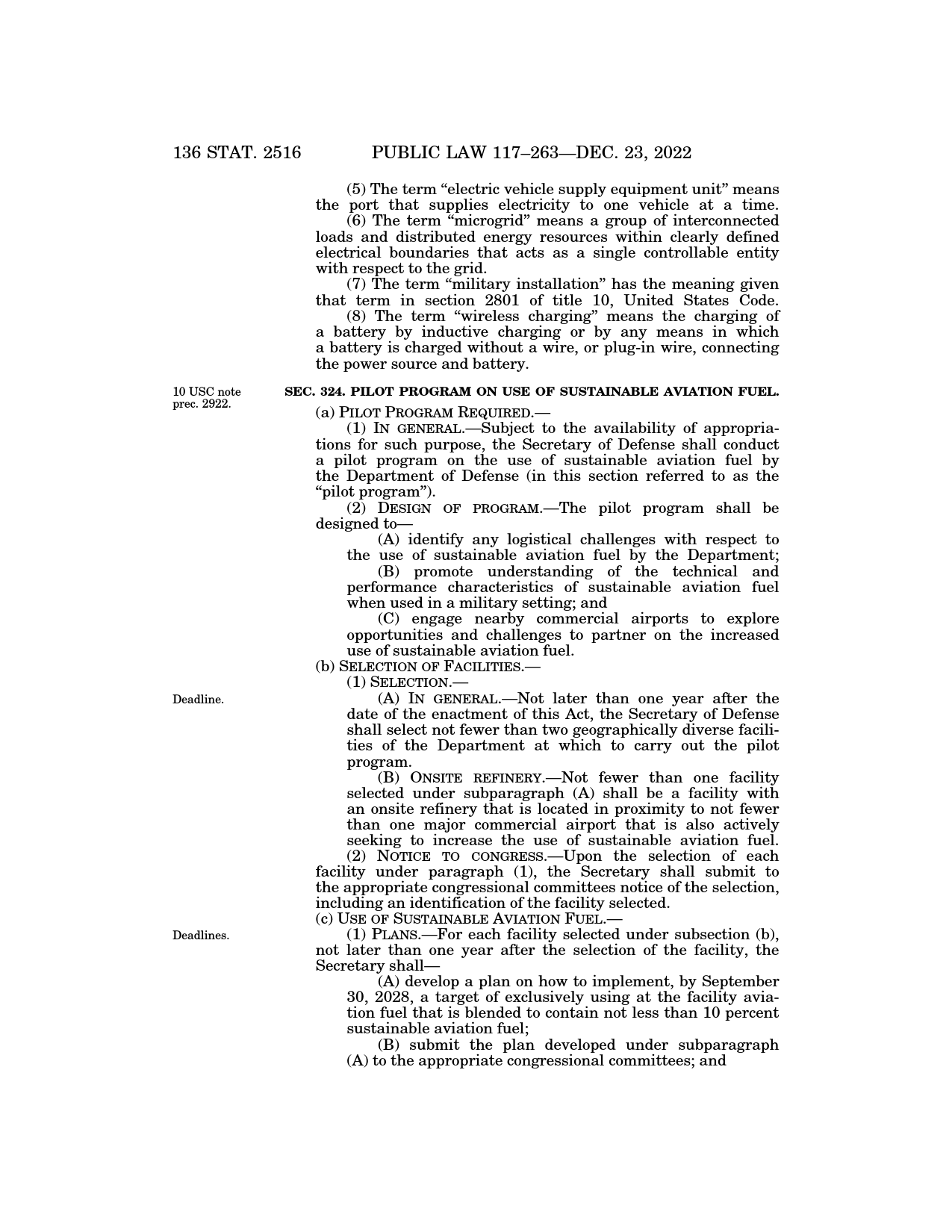 136 STAT. 2516 PUBLIC LAW 117–263—DEC. 23, 2022

(5) The term “electric vehicle supply equipment unit” means the port that supplies electricity to one vehicle at a time.

(6) The term “microgrid” means a group of interconnected loads and distributed energy resources within clearly defined electrical boundaries that acts as a single controllable entity with respect to the grid.

(7) The term “military installation” has the meaning given that term in section 2801 of title 10, United States Code.

(8) The term “wireless charging” means the charging of a battery by inductive charging or by any means in which a battery is charged without a wire, or plug-in wire, connecting the power source and battery.

10 USC note prec. 2922.

SEC. 324. PILOT PROGRAM ON USE OF SUSTAINABLE AVIATION FUEL.

(a) PILOT PROGRAM REQUIRED.—

(1) IN GENERAL.—Subject to the availability of appropriations for such purpose, the Secretary of Defense shall conduct a pilot program on the use of sustainable aviation fuel by the Department of Defense (in this section referred to as the “pilot program”).

(2) DESIGN OF PROGRAM.—The pilot program shall be designed to—

(A) identify any logistical challenges with respect to the use of sustainable aviation fuel by the Department;

(B) promote understanding of the technical and performance characteristics of sustainable aviation fuel when used in a military setting; and

(C) engage nearby commercial airports to explore opportunities and challenges to partner on the increased use of sustainable aviation fuel.

(b) SELECTION OF FACILITIES.—

(1) SELECTION.—

Deadline.

(A) IN GENERAL.—Not later than one year after the date of the enactment of this Act, the Secretary of Defense shall select not fewer than two geographically diverse facilities of the Department at which to carry out the pilot program.

(B) ONSITE REFINERY.—Not fewer than one facility selected under subparagraph (A) shall be a facility with an onsite refinery that is located in proximity to not fewer than one major commercial airport that is also actively seeking to increase the use of sustainable aviation fuel.

(2) NOTICE TO CONGRESS.—Upon the selection of each facility under paragraph (1), the Secretary shall submit to the appropriate congressional committees notice of the selection, including an identification of the facility selected.

(c) USE OF SUSTAINABLE AVIATION FUEL.—

Deadlines.

(1) PLANS.—For each facility selected under subsection (b), not later than one year after the selection of the facility, the Secretary shall—

(A) develop a plan on how to implement, by September 30, 2028, a target of exclusively using at the facility aviation fuel that is blended to contain not less than 10 percent sustainable aviation fuel;

(B) submit the plan developed under subparagraph (A) to the appropriate congressional committees; and